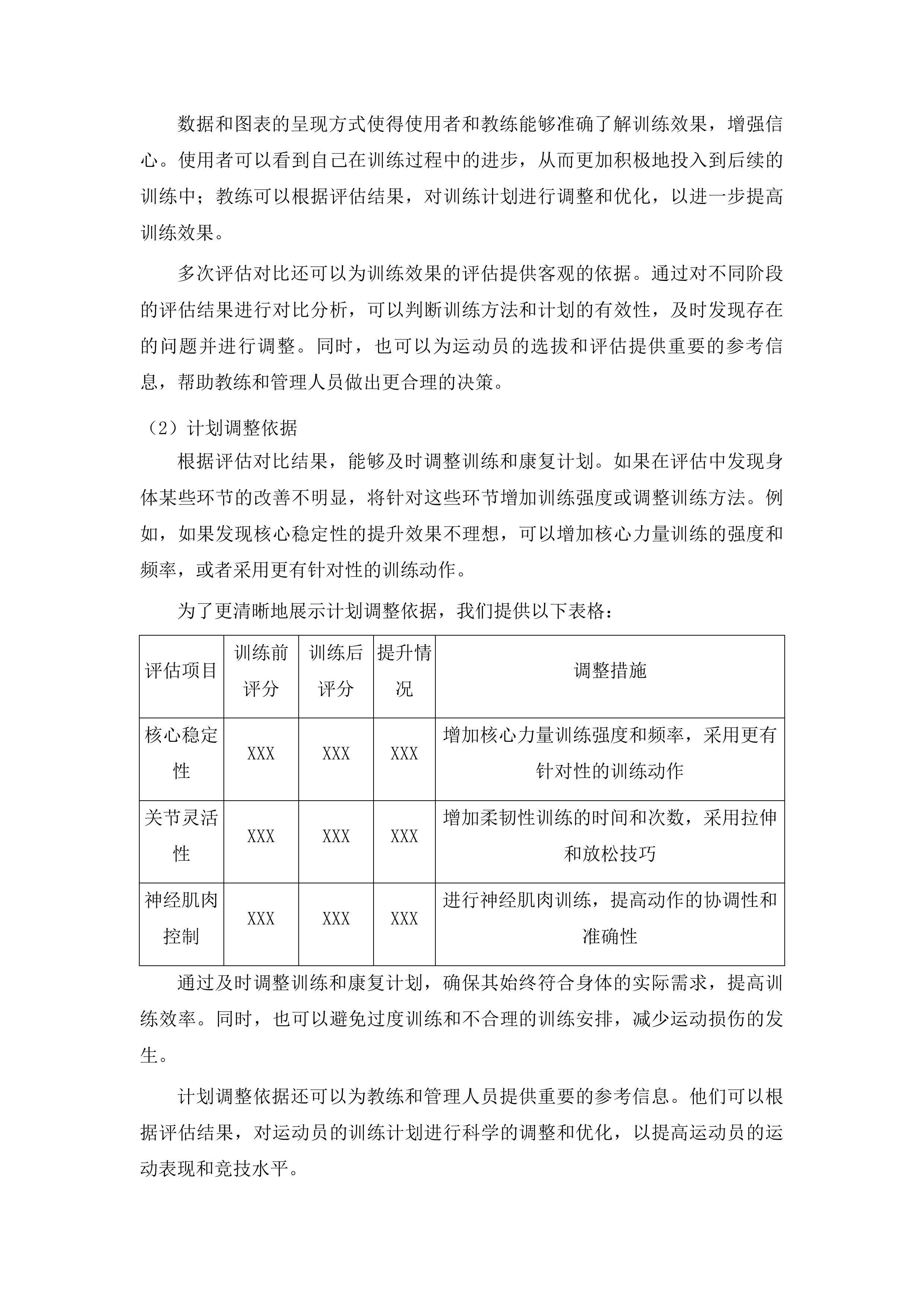 数据和图表的呈现方式使得使用者和教练能够准确了解训练效果，增强信心。使用者可以看到自己在训练过程中的进步，从而更加积极地投入到后续的训练中；教练可以根据评估结果，对训练计划进行调整和优化，以进一步提高训练效果。

多次评估对比还可以为训练效果的评估提供客观的依据。通过对不同阶段的评估结果进行对比分析，可以判断训练方法和计划的有效性，及时发现存在的问题并进行调整。同时，也可以为运动员的选拔和评估提供重要的参考信息，帮助教练和管理人员做出更合理的决策。

（2）计划调整依据

根据评估对比结果，能够及时调整训练和康复计划。如果在评估中发现身体某些环节的改善不明显，将针对这些环节增加训练强度或调整训练方法。例如，如果发现核心稳定性的提升效果不理想，可以增加核心力量训练的强度和频率，或者采用更有针对性的训练动作。

为了更清晰地展示计划调整依据，我们提供以下表格：

| 评估项目 | 训练前评分 | 训练后评分 | 提升情况 | 调整措施 |
|---|---|---|---|---|
| 核心稳定性 | XXX | XXX | XXX | 增加核心力量训练强度和频率，采用更有针对性的训练动作 |
| 关节灵活性 | XXX | XXX | XXX | 增加柔韧性训练的时间和次数，采用拉伸和放松技巧 |
| 神经肌肉控制 | XXX | XXX | XXX | 进行神经肌肉训练，提高动作的协调性和准确性 |

通过及时调整训练和康复计划，确保其始终符合身体的实际需求，提高训练效率。同时，也可以避免过度训练和不合理的训练安排，减少运动损伤的发生。

计划调整依据还可以为教练和管理人员提供重要的参考信息。他们可以根据评估结果，对运动员的训练计划进行科学的调整和优化，以提高运动员的运动表现和竞技水平。